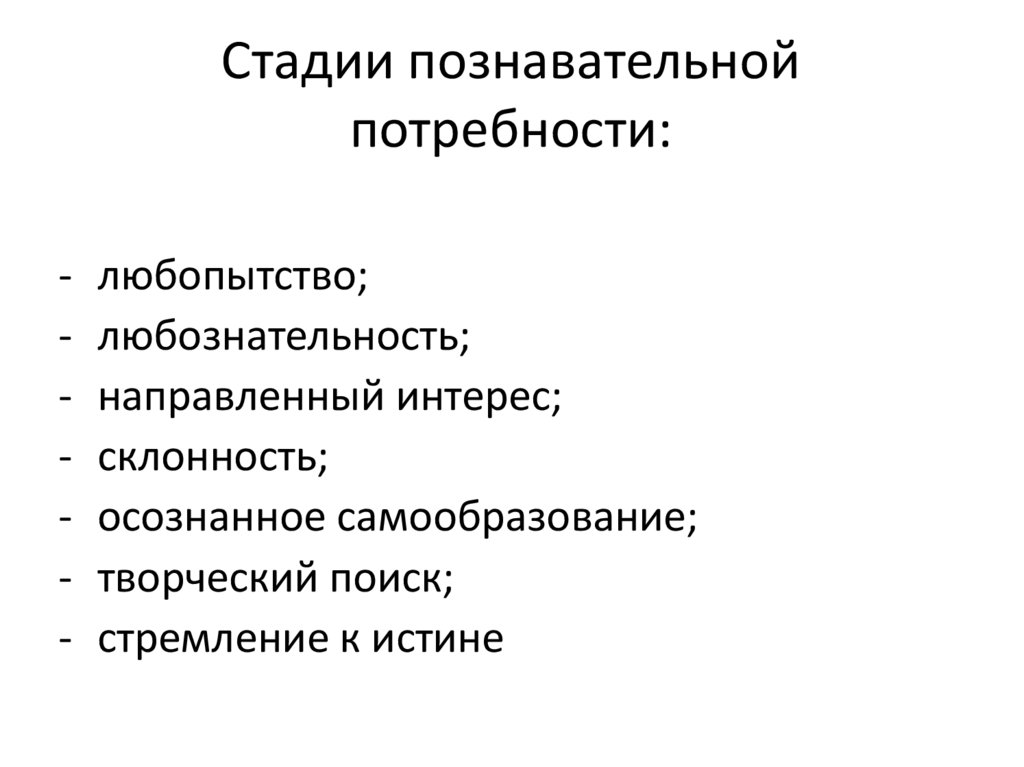 Стадии познавательной потребности:

- любопытство;
- любознательность;
- направленный интерес;
- склонность;
- осознанное самообразование;
- творческий поиск;
- стремление к истине